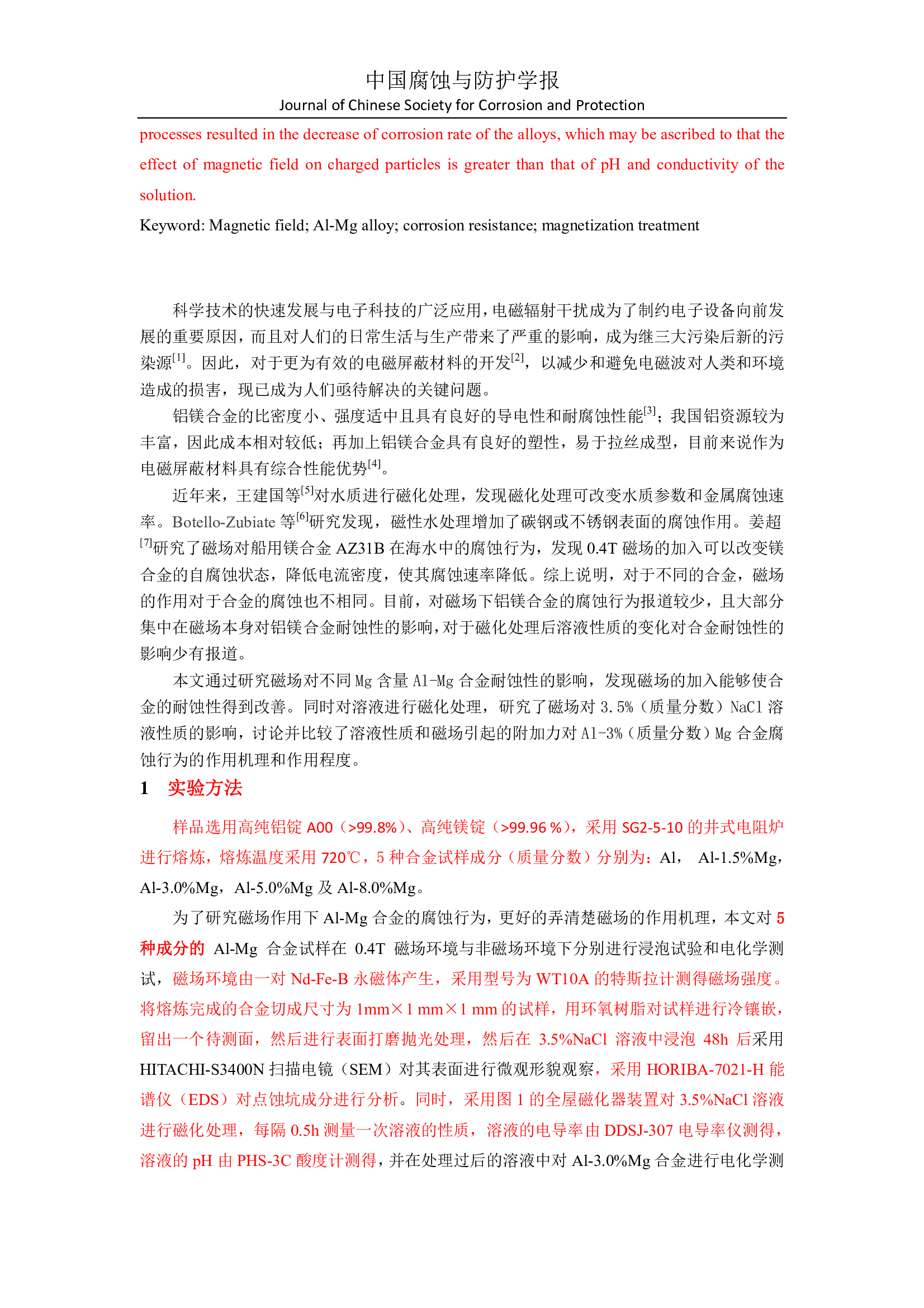 中国腐蚀与防护学报
Journal of Chinese Society for Corrosion and Protection

processes resulted in the decrease of corrosion rate of the alloys, which may be ascribed to that the effect of magnetic field on charged particles is greater than that of pH and conductivity of the solution.

Keyword: Magnetic field; Al-Mg alloy; corrosion resistance; magnetization treatment

科学技术的快速发展与电子科技的广泛应用，电磁辐射干扰成为了制约电子设备向前发展的重要原因，而且对人们的日常生活与生产带来了严重的影响，成为继三大污染后新的污染源$^{[1]}$。因此，对于更为有效的电磁屏蔽材料的开发$^{[2]}$，以减少和避免电磁波对人类和环境造成的损害，现已成为人们亟待解决的关键问题。

铝镁合金的比密度小、强度适中且具有良好的导电性和耐腐蚀性能$^{[3]}$；我国铝资源较为丰富，因此成本相对较低；再加上铝镁合金具有良好的塑性，易于拉丝成型，目前来说作为电磁屏蔽材料具有综合性能优势$^{[4]}$。

近年来，王建国等$^{[5]}$对水质进行磁化处理，发现磁化处理可改变水质参数和金属腐蚀速率。Botello-Zubiate 等$^{[6]}$研究发现，磁性水处理增加了碳钢或不锈钢表面的腐蚀作用。姜超$^{[7]}$研究了磁场对船用镁合金 AZ31B 在海水中的腐蚀行为，发现 0.4T 磁场的加入可以改变镁合金的自腐蚀状态，降低电流密度，使其腐蚀速率降低。综上说明，对于不同的合金，磁场的作用对于合金的腐蚀也不相同。目前，对磁场下铝镁合金的腐蚀行为报道较少，且大部分集中在磁场本身对铝镁合金耐蚀性的影响，对于磁化处理后溶液性质的变化对合金耐蚀性的影响少有报道。

本文通过研究磁场对不同 Mg 含量 Al-Mg 合金耐蚀性的影响，发现磁场的加入能够使合金的耐蚀性得到改善。同时对溶液进行磁化处理，研究了磁场对 3.5%（质量分数）NaCl 溶液性质的影响，讨论并比较了溶液性质和磁场引起的附加力对 Al-3%（质量分数）Mg 合金腐蚀行为的作用机理和作用程度。

1　实验方法

样品选用高纯铝锭 A00（>99.8%）、高纯镁锭（>99.96 %），采用 SG2-5-10 的井式电阻炉进行熔炼，熔炼温度采用 720℃，5 种合金试样成分（质量分数）分别为：Al，　Al-1.5%Mg，Al-3.0%Mg，Al-5.0%Mg 及 Al-8.0%Mg。

为了研究磁场作用下 Al-Mg 合金的腐蚀行为，更好的弄清楚磁场的作用机理，本文对 5 种成分的 Al-Mg 合金试样在 0.4T 磁场环境与非磁场环境下分别进行浸泡试验和电化学测试，磁场环境由一对 Nd-Fe-B 永磁体产生，采用型号为 WT10A 的特斯拉计测得磁场强度。将熔炼完成的合金切成尺寸为 1mm×1 mm×1 mm 的试样，用环氧树脂对试样进行冷镶嵌，留出一个待测面，然后进行表面打磨抛光处理，然后在 3.5%NaCl 溶液中浸泡 48h 后采用 HITACHI-S3400N 扫描电镜（SEM）对其表面进行微观形貌观察，采用 HORIBA-7021-H 能谱仪（EDS）对点蚀坑成分进行分析。同时，采用图 1 的全屋磁化器装置对 3.5%NaCl 溶液进行磁化处理，每隔 0.5h 测量一次溶液的性质，溶液的电导率由 DDSJ-307 电导率仪测得，溶液的 pH 由 PHS-3C 酸度计测得，并在处理过后的溶液中对 Al-3.0%Mg 合金进行电化学测